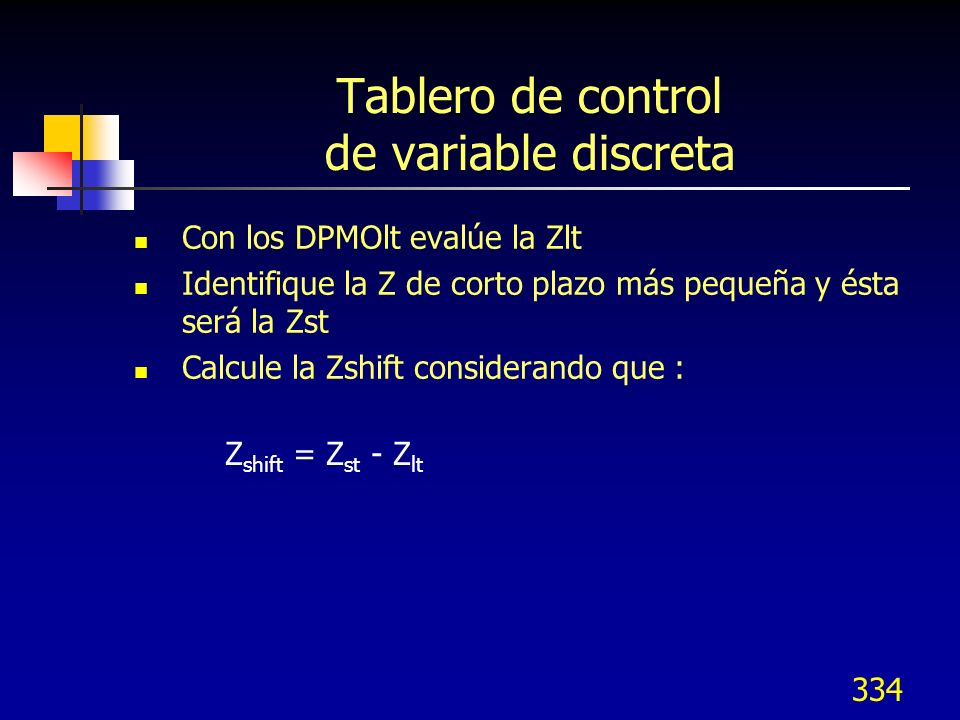 Tablero de control
de variable discreta

- Con los DPMOlt evalúe la Zlt
- Identifique la Z de corto plazo más pequeña y ésta será la Zst
- Calcule la Zshift considerando que :

$Z_{shift} = Z_{st} - Z_{lt}$

334